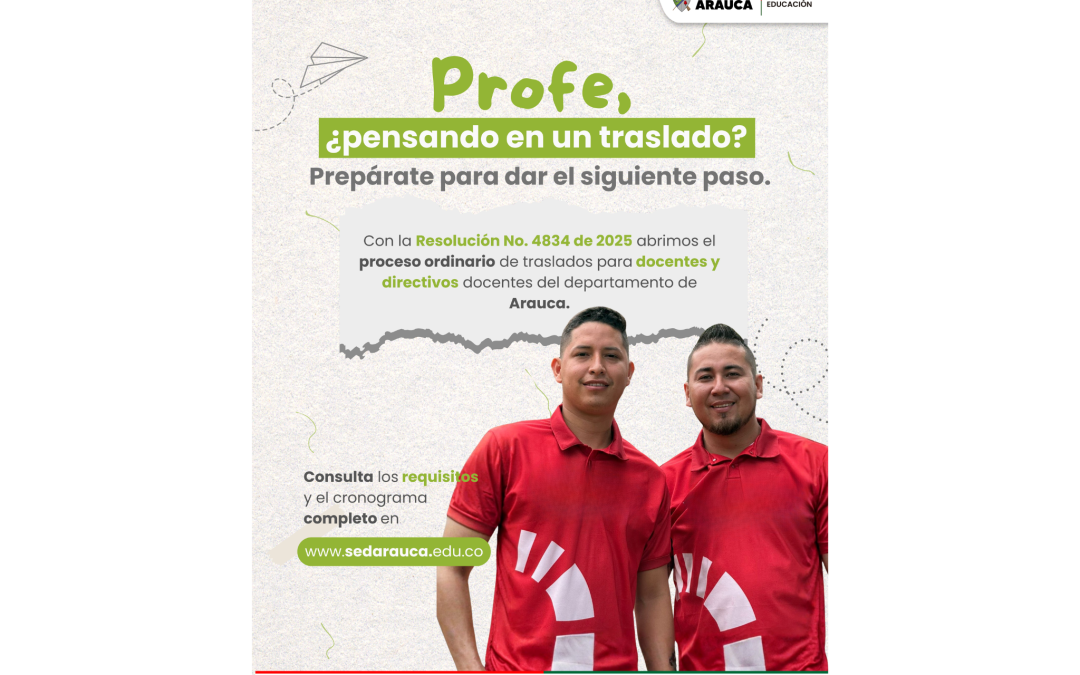 ARAUCA
EDUCACIÓN

Profe,

¿pensando en un traslado?

Prepárate para dar el siguiente paso.

Con la Resolución No. 4834 de 2025 abrimos el proceso ordinario de traslados para docentes y directivos docentes del departamento de Arauca.

Consulta los requisitos y el cronograma completo en

www.sedarauca.edu.co